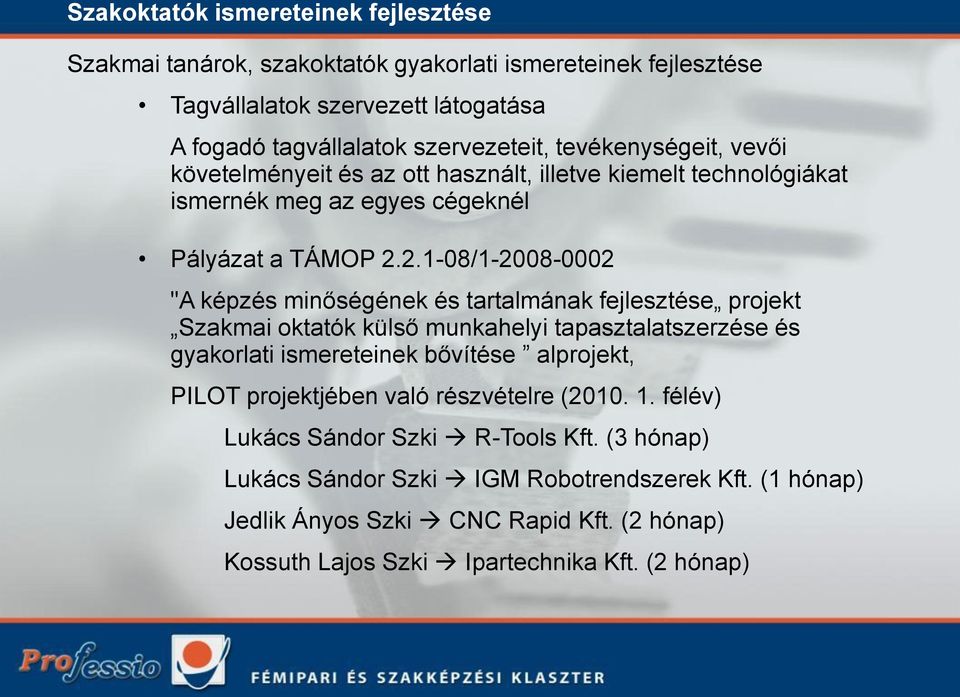 Szakoktatók ismereteinek fejlesztése

Szakmai tanárok, szakoktatók gyakorlati ismereteinek fejlesztése

• Tagvállalatok szervezett látogatása

A fogadó tagvállalatok szervezeteit, tevékenységeit, vevői követelményeit és az ott használt, illetve kiemelt technológiákat ismernék meg az egyes cégeknél

• Pályázat a TÁMOP 2.2.1-08/1-2008-0002

"A képzés minőségének és tartalmának fejlesztése„ projekt „Szakmai oktatók külső munkahelyi tapasztalatszerzése és gyakorlati ismereteinek bővítése ” alprojekt,

PILOT projektjében való részvételre (2010. 1. félév)

Lukács Sándor Szki → R-Tools Kft. (3 hónap)

Lukács Sándor Szki → IGM Robotrendszerek Kft. (1 hónap)

Jedlik Ányos Szki → CNC Rapid Kft. (2 hónap)

Kossuth Lajos Szki → Ipartechnika Kft. (2 hónap)

Professio

FÉMIPARI ÉS SZAKKÉPZÉSI KLASZTER